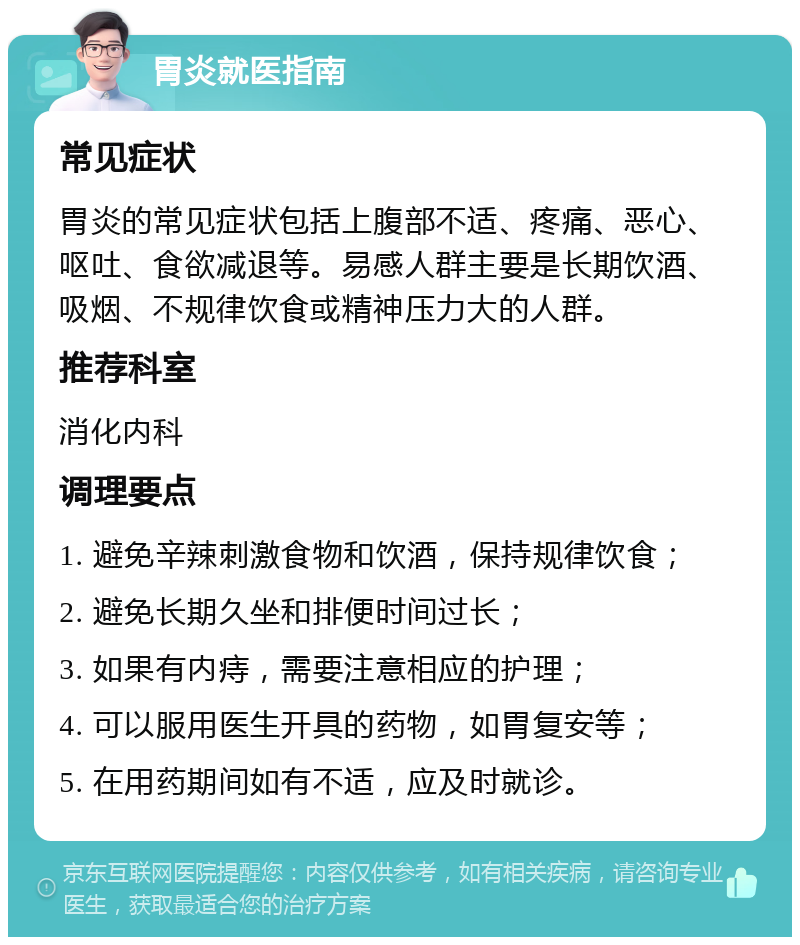 胃炎就医指南

常见症状

胃炎的常见症状包括上腹部不适、疼痛、恶心、呕吐、食欲减退等。易感人群主要是长期饮酒、吸烟、不规律饮食或精神压力大的人群。

推荐科室

消化内科

调理要点

1. 避免辛辣刺激食物和饮酒，保持规律饮食；

2. 避免长期久坐和排便时间过长；

3. 如果有内痔，需要注意相应的护理；

4. 可以服用医生开具的药物，如胃复安等；

5. 在用药期间如有不适，应及时就诊。

京东互联网医院提醒您：内容仅供参考，如有相关疾病，请咨询专业医生，获取最适合您的治疗方案